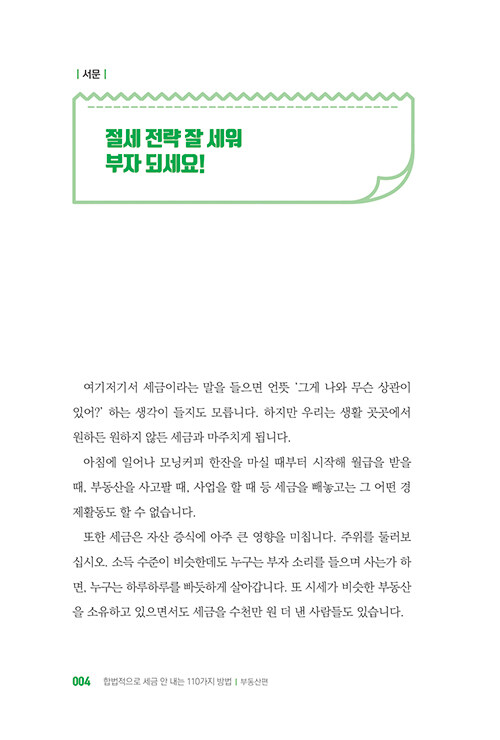 | 서문 |

절세 전략 잘 세워
부자 되세요!

여기저기서 세금이라는 말을 들으면 언뜻 '그게 나와 무슨 상관이 있어?' 하는 생각이 들지도 모릅니다. 하지만 우리는 생활 곳곳에서 원하든 원하지 않든 세금과 마주치게 됩니다.

아침에 일어나 모닝커피 한잔을 마실 때부터 시작해 월급을 받을 때, 부동산을 사고팔 때, 사업을 할 때 등 세금을 빼놓고는 그 어떤 경제활동도 할 수 없습니다.

또한 세금은 자산 증식에 아주 큰 영향을 미칩니다. 주위를 둘러보십시오. 소득 수준이 비슷한데도 누구는 부자 소리를 들으며 사는가 하면, 누구는 하루하루를 빠듯하게 살아갑니다. 또 시세가 비슷한 부동산을 소유하고 있으면서도 세금을 수천만 원 더 낸 사람들도 있습니다.

004 합법적으로 세금 안 내는 110가지 방법 | 부동산편